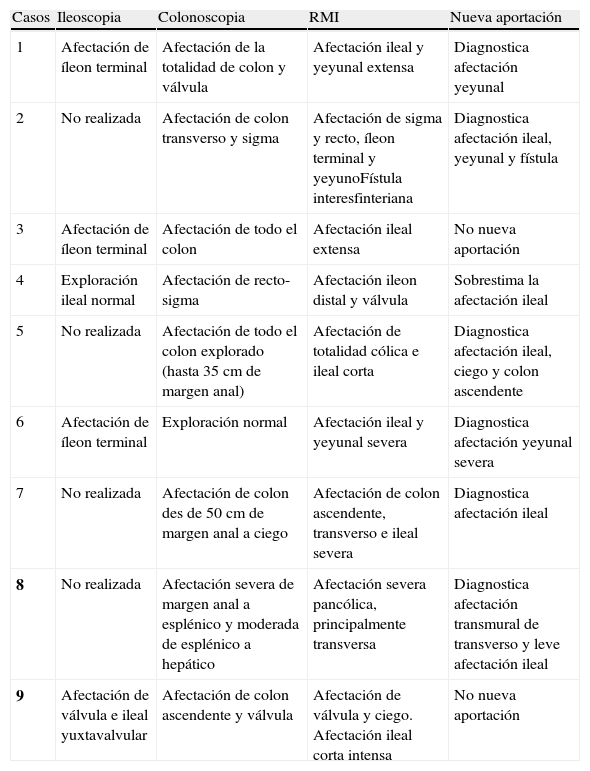 | Casos | Ileoscopia | Colonoscopia | RMI | Nueva aportación |
|---|---|---|---|---|
| 1 | Afectación de íleon terminal | Afectación de la totalidad de colon y válvula | Afectación ileal y yeyunal extensa | Diagnostica afectación yeyunal |
| 2 | No realizada | Afectación de colon transverso y sigma | Afectación de sigma y recto, íleon terminal y yeyunoFístula interesfinteriana | Diagnostica afectación ileal, yeyunal y fístula |
| 3 | Afectación de íleon terminal | Afectación de todo el colon | Afectación ileal extensa | No nueva aportación |
| 4 | Exploración ileal normal | Afectación de recto-sigma | Afectación ileon distal y válvula | Sobrestima la afectación ileal |
| 5 | No realizada | Afectación de todo el colon explorado (hasta 35 cm de margen anal) | Afectación de totalidad cólica e ileal corta | Diagnostica afectación ileal, ciego y colon ascendente |
| 6 | Afectación de íleon terminal | Exploración normal | Afectación ileal y yeyunal severa | Diagnostica afectación yeyunal severa |
| 7 | No realizada | Afectación de colon des de 50 cm de margen anal a ciego | Afectación de colon ascendente, transverso e ileal severa | Diagnostica afectación ileal |
| 8 | No realizada | Afectación severa de margen anal a esplénico y moderada de esplénico a hepático | Afectación severa pancólica, principalmente transversa | Diagnostica afectación transmural de transverso y leve afectación ileal |
| 9 | Afectación de válvula e ileal yuxtavalvular | Afectación de colon ascendente y válvula | Afectación de válvula y ciego. Afectación ileal corta intensa | No nueva aportación |